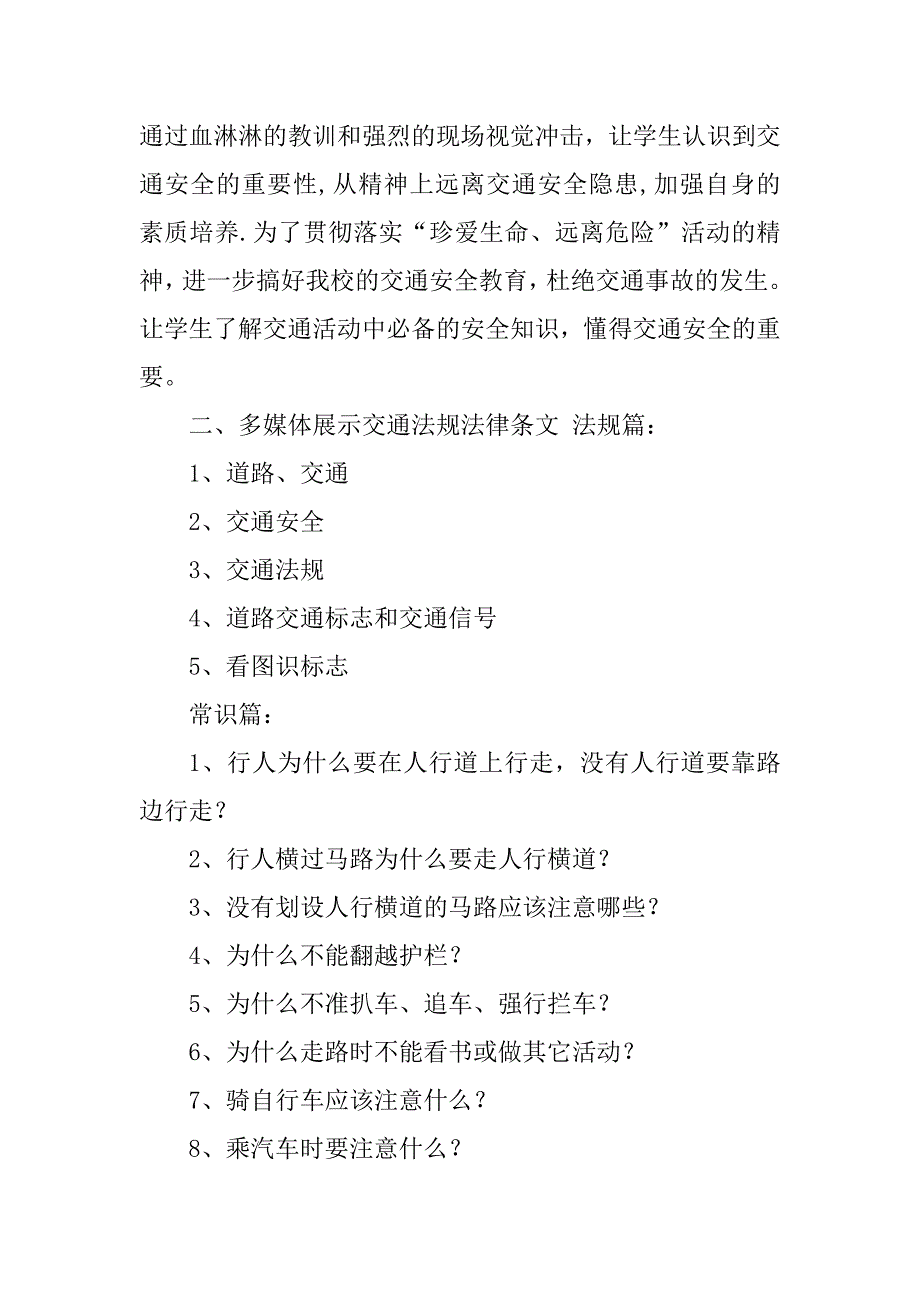 通过血淋淋的教训和强烈的现场视觉冲击，让学生认识到交通安全的重要性,从精神上远离交通安全隐患,加强自身的素质培养.为了贯彻落实“珍爱生命、远离危险”活动的精神，进一步搞好我校的交通安全教育，杜绝交通事故的发生。让学生了解交通活动中必备的安全知识，懂得交通安全的重要。

二、多媒体展示交通法规法律条文 法规篇：

1、道路、交通

2、交通安全

3、交通法规

4、道路交通标志和交通信号

5、看图识标志

常识篇：

1、行人为什么要在人行道上行走，没有人行道要靠路边行走？

2、行人横过马路为什么要走人行横道？

3、没有划设人行横道的马路应该注意哪些？

4、为什么不能翻越护栏？

5、为什么不准扒车、追车、强行拦车？

6、为什么走路时不能看书或做其它活动？

7、骑自行车应该注意什么？

8、乘汽车时要注意什么？